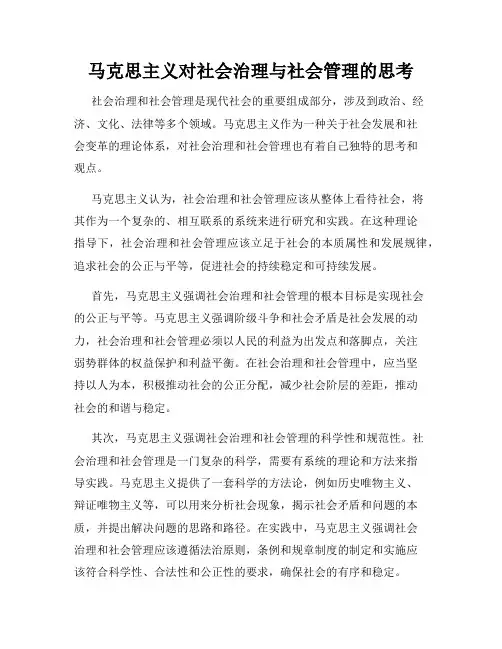 马克思主义对社会治理与社会管理的思考

社会治理和社会管理是现代社会的重要组成部分，涉及到政治、经济、文化、法律等多个领域。马克思主义作为一种关于社会发展和社会变革的理论体系，对社会治理和社会管理也有着自己独特的思考和观点。

马克思主义认为，社会治理和社会管理应该从整体上看待社会，将其作为一个复杂的、相互联系的系统来进行研究和实践。在这种理论指导下，社会治理和社会管理应该立足于社会的本质属性和发展规律，追求社会的公正与平等，促进社会的持续稳定和可持续发展。

首先，马克思主义强调社会治理和社会管理的根本目标是实现社会的公正与平等。马克思主义强调阶级斗争和社会矛盾是社会发展的动力，社会治理和社会管理必须以人民的利益为出发点和落脚点，关注弱势群体的权益保护和利益平衡。在社会治理和社会管理中，应当坚持以人为本，积极推动社会的公正分配，减少社会阶层的差距，推动社会的和谐与稳定。

其次，马克思主义强调社会治理和社会管理的科学性和规范性。社会治理和社会管理是一门复杂的科学，需要有系统的理论和方法来指导实践。马克思主义提供了一套科学的方法论，例如历史唯物主义、辩证唯物主义等，可以用来分析社会现象，揭示社会矛盾和问题的本质，并提出解决问题的思路和路径。在实践中，马克思主义强调社会治理和社会管理应该遵循法治原则，条例和规章制度的制定和实施应该符合科学性、合法性和公正性的要求，确保社会的有序和稳定。